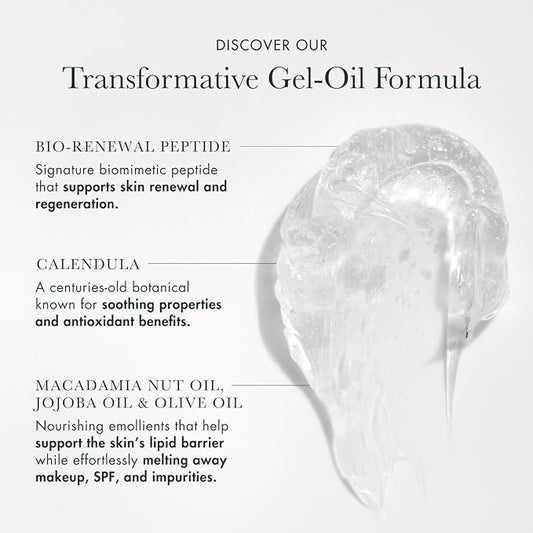 DISCOVER OUR

Transformative Gel-Oil Formula

BIO-RENEWAL PEPTIDE

Signature biomimetic peptide that supports skin renewal and regeneration.

CALENDULA

A centuries-old botanical known for soothing properties and antioxidant benefits.

MACADAMIA NUT OIL,
JOJOBA OIL & OLIVE OIL

Nourishing emollients that help support the skin's lipid barrier while effortlessly melting away makeup, SPF, and impurities.